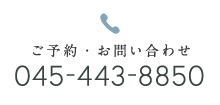 ご予約・お問い合わせ
045-443-8850